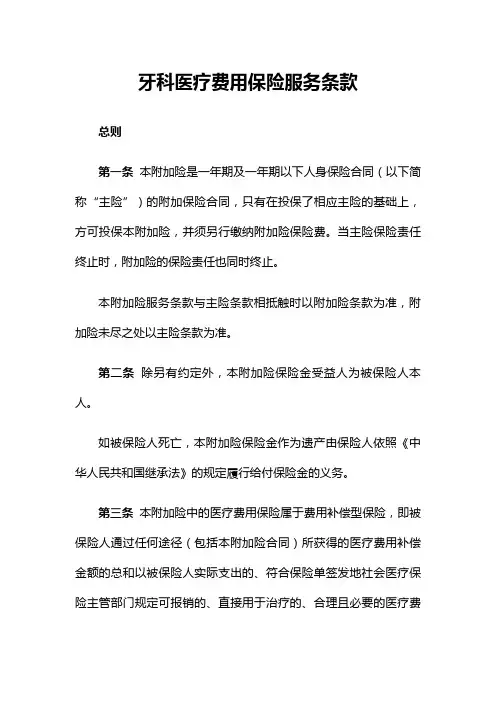 牙科医疗费用保险服务条款

总则

第一条 本附加险是一年期及一年期以下人身保险合同（以下简称“主险”）的附加保险合同，只有在投保了相应主险的基础上，方可投保本附加险，并须另行缴纳附加险保险费。当主险保险责任终止时，附加险的保险责任也同时终止。

本附加险服务条款与主险条款相抵触时以附加险条款为准，附加险未尽之处以主险条款为准。

第二条 除另有约定外，本附加险保险金受益人为被保险人本人。

如被保险人死亡，本附加险保险金作为遗产由保险人依照《中华人民共和国继承法》的规定履行给付保险金的义务。

第三条 本附加险中的医疗费用保险属于费用补偿型保险，即被保险人通过任何途径（包括本附加险合同）所获得的医疗费用补偿金额的总和以被保险人实际支出的、符合保险单签发地社会医疗保险主管部门规定可报销的、直接用于治疗的、合理且必要的医疗费